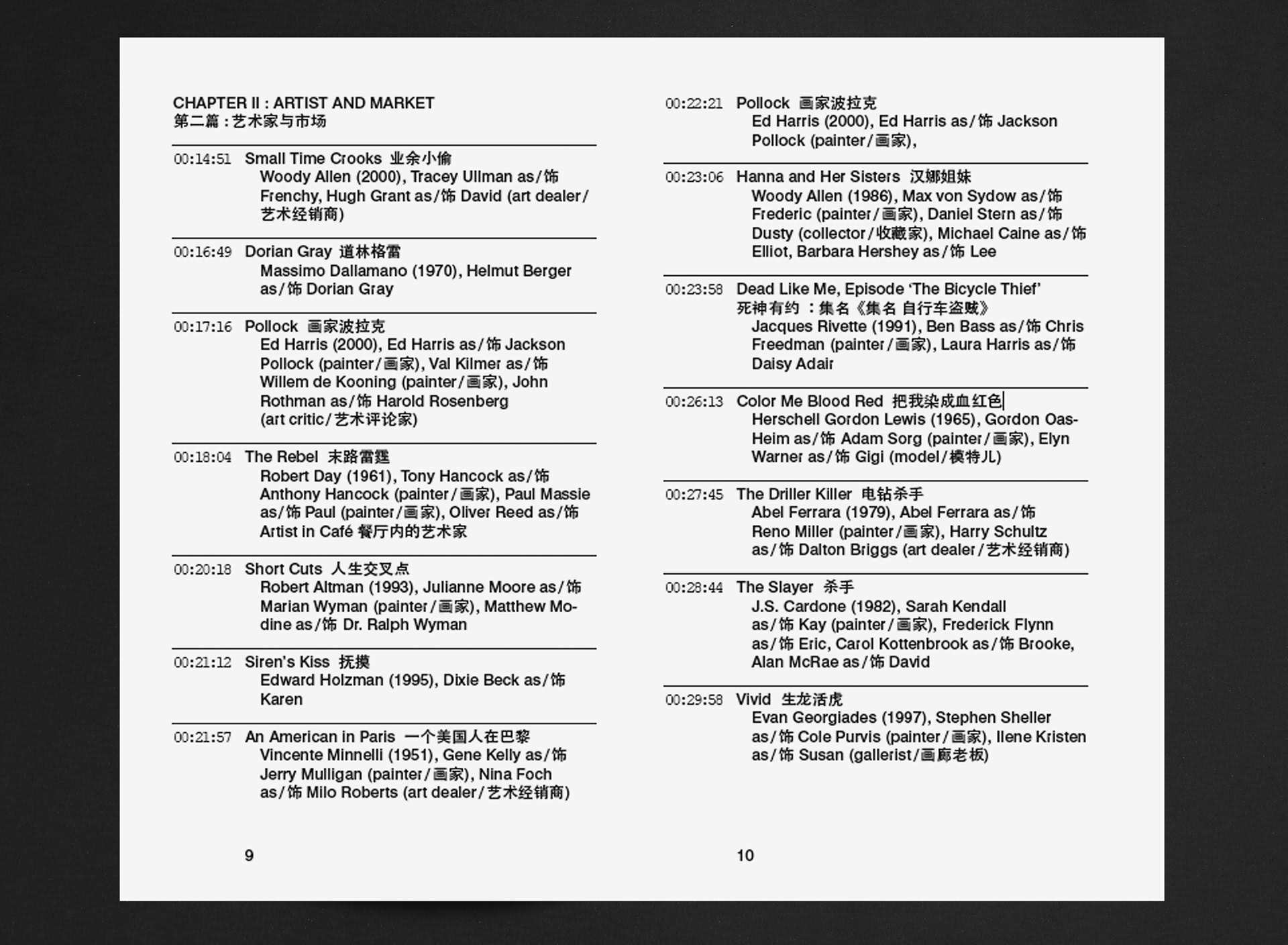 CHAPTER II : ARTIST AND MARKET
第二篇：艺术家与市场

00:14:51 Small Time Crooks 业余小偷
Woody Allen (2000), Tracey Ullman as/饰 Frenchy, Hugh Grant as/饰 David (art dealer/艺术经销商)

00:16:49 Dorian Gray 道林格雷
Massimo Dallamano (1970), Helmut Berger as/饰 Dorian Gray

00:17:16 Pollock 画家波拉克
Ed Harris (2000), Ed Harris as/饰 Jackson Pollock (painter/画家), Val Kilmer as/饰 Willem de Kooning (painter/画家), John Rothman as/饰 Harold Rosenberg (art critic/艺术评论家)

00:18:04 The Rebel 末路雷霆
Robert Day (1961), Tony Hancock as/饰 Anthony Hancock (painter/画家), Paul Massie as/饰 Paul (painter/画家), Oliver Reed as/饰 Artist in Café 餐厅内的艺术家

00:20:18 Short Cuts 人生交叉点
Robert Altman (1993), Julianne Moore as/饰 Marian Wyman (painter/画家), Matthew Modine as/饰 Dr. Ralph Wyman

00:21:12 Siren's Kiss 抚摸
Edward Holzman (1995), Dixie Beck as/饰 Karen

00:21:57 An American in Paris 一个美国人在巴黎
Vincente Minnelli (1951), Gene Kelly as/饰 Jerry Mulligan (painter/画家), Nina Foch as/饰 Milo Roberts (art dealer/艺术经销商)

9

00:22:21 Pollock 画家波拉克
Ed Harris (2000), Ed Harris as/饰 Jackson Pollock (painter/画家),

00:23:06 Hanna and Her Sisters 汉娜姐妹
Woody Allen (1986), Max von Sydow as/饰 Frederic (painter/画家), Daniel Stern as/饰 Dusty (collector/收藏家), Michael Caine as/饰 Elliot, Barbara Hershey as/饰 Lee

00:23:58 Dead Like Me, Episode 'The Bicycle Thief'
死神有约 ：集名《集名 自行车盗贼》
Jacques Rivette (1991), Ben Bass as/饰 Chris Freedman (painter/画家), Laura Harris as/饰 Daisy Adair

00:26:13 Color Me Blood Red 把我染成血红色
Herschell Gordon Lewis (1965), Gordon Oas-Heim as/饰 Adam Sorg (painter/画家), Elyn Warner as/饰 Gigi (model/模特儿)

00:27:45 The Driller Killer 电钻杀手
Abel Ferrara (1979), Abel Ferrara as/饰 Reno Miller (painter/画家), Harry Schultz as/饰 Dalton Briggs (art dealer/艺术经销商)

00:28:44 The Slayer 杀手
J.S. Cardone (1982), Sarah Kendall as/饰 Kay (painter/画家), Frederick Flynn as/饰 Eric, Carol Kottenbrook as/饰 Brooke, Alan McRae as/饰 David

00:29:58 Vivid 生龙活虎
Evan Georgiades (1997), Stephen Sheller as/饰 Cole Purvis (painter/画家), Ilene Kristen as/饰 Susan (gallerist/画廊老板)

10